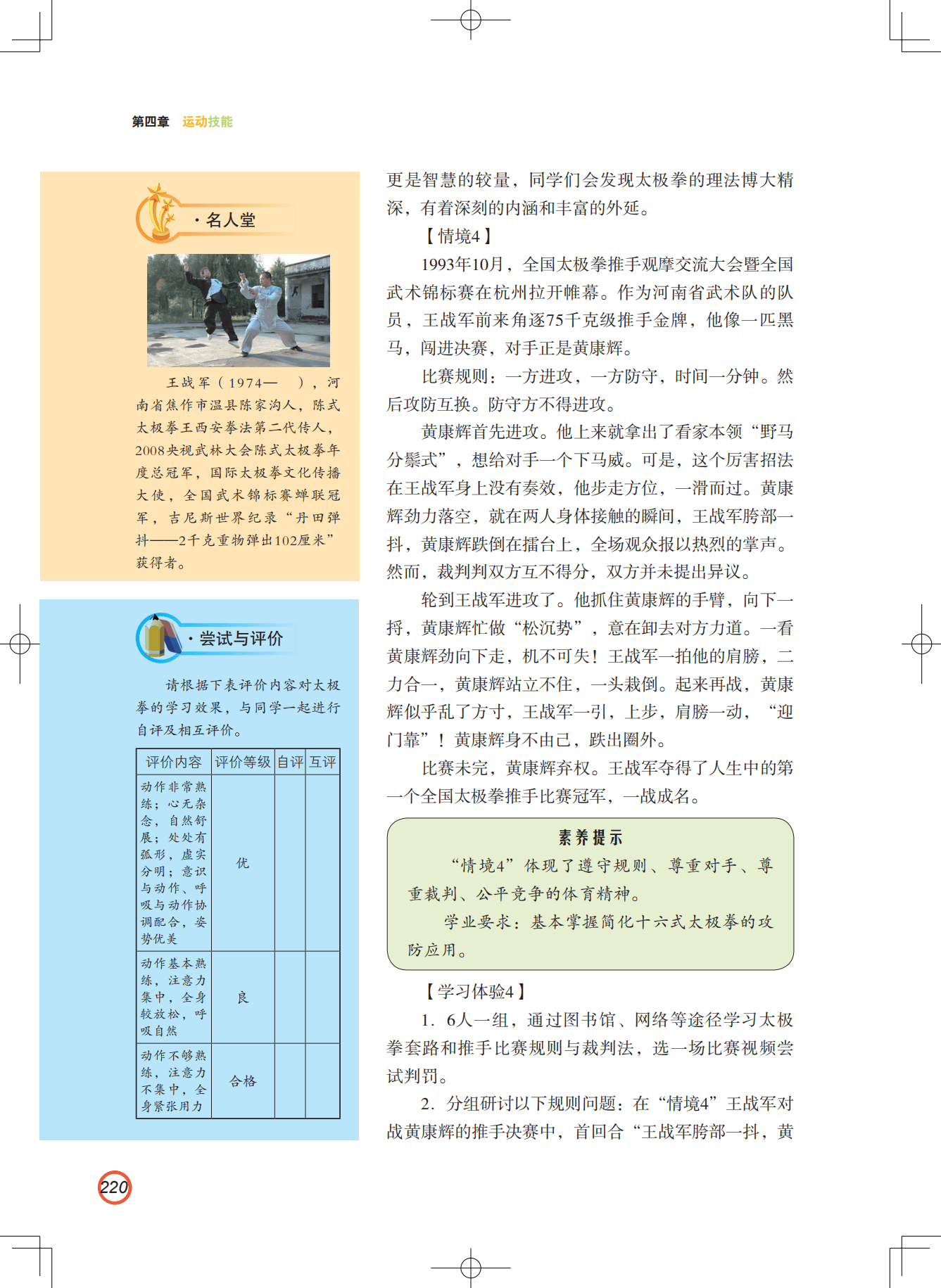 第四章 运动技能

· 名人堂

王战军（1974— ），河南省焦作市温县陈家沟人，陈式太极拳王西安拳法第二代传人，2008央视武林大会陈式太极拳年度总冠军，国际太极拳文化传播大使，全国武术锦标赛蝉联冠军，吉尼斯世界纪录“丹田弹抖——2千克重物弹出102厘米”获得者。

· 尝试与评价

请根据下表评价内容对太极拳的学习效果，与同学一起进行自评及相互评价。

| 评价内容 | 评价等级 | 自评 | 互评 |
|---|---|---|---|
| 动作非常熟练；心无杂念，自然舒展；处处有弧形，虚实分明；意识与动作、呼吸与动作协调配合，姿势优美 | 优 | | |
| 动作基本熟练，注意力集中，全身较放松，呼吸自然 | 良 | | |
| 动作不够熟练，注意力不集中，全身紧张用力 | 合格 | | |

更是智慧的较量，同学们会发现太极拳的理法博大精深，有着深刻的内涵和丰富的外延。

【情境4】

1993年10月，全国太极拳推手观摩交流大会暨全国武术锦标赛在杭州拉开帷幕。作为河南省武术队的队员，王战军前来角逐75千克级推手金牌，他像一匹黑马，闯进决赛，对手正是黄康辉。

比赛规则：一方进攻，一方防守，时间一分钟。然后攻防互换。防守方不得进攻。

黄康辉首先进攻。他上来就拿出了看家本领“野马分鬃式”，想给对手一个下马威。可是，这个厉害招法在王战军身上没有奏效，他步走方位，一滑而过。黄康辉劲力落空，就在两人身体接触的瞬间，王战军胯部一抖，黄康辉跌倒在擂台上，全场观众报以热烈的掌声。然而，裁判判双方互不得分，双方并未提出异议。

轮到王战军进攻了。他抓住黄康辉的手臂，向下一捋，黄康辉忙做“松沉势”，意在卸去对方力道。一看黄康辉劲向下走，机不可失！王战军一拍他的肩膀，二力合一，黄康辉站立不住，一头栽倒。起来再战，黄康辉似乎乱了方寸，王战军一引，上步，肩膀一动，“迎门靠”！黄康辉身不由己，跌出圈外。

比赛未完，黄康辉弃权。王战军夺得了人生中的第一个全国太极拳推手比赛冠军，一战成名。

素养提示

“情境4”体现了遵守规则、尊重对手、尊重裁判、公平竞争的体育精神。

学业要求：基本掌握简化十六式太极拳的攻防应用。

【学习体验4】

1. 6人一组，通过图书馆、网络等途径学习太极拳套路和推手比赛规则与裁判法，选一场比赛视频尝试判罚。

2. 分组研讨以下规则问题：在“情境4”王战军对战黄康辉的推手决赛中，首回合“王战军胯部一抖，黄

220